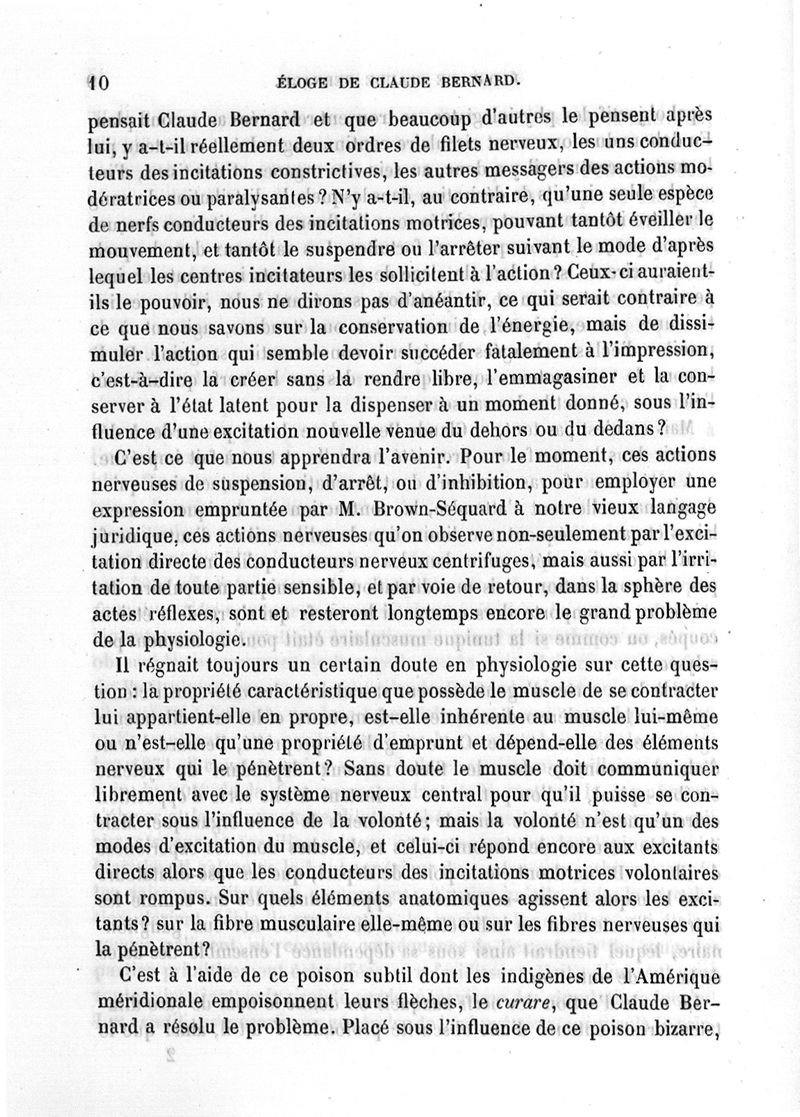 10 ÉLOGE DE CLAUDE BERNARD.

pensait Claude Bernard et que beaucoup d'autres le pensent après lui, y a-t-il réellement deux ordres de filets nerveux, les uns conducteurs des incitations constrictives, les autres messagers des actions modératrices ou paralysantes ? N'y a-t-il, au contraire, qu'une seule espèce de nerfs conducteurs des incitations motrices, pouvant tantôt éveiller le mouvement, et tantôt le suspendre ou l'arrêter suivant le mode d'après lequel les centres incitateurs les sollicitent à l'action ? Ceux-ci auraient-ils le pouvoir, nous ne dirons pas d'anéantir, ce qui serait contraire à ce que nous savons sur la conservation de l'énergie, mais de dissimuler l'action qui semble devoir succéder fatalement à l'impression, c'est-à-dire la créer sans la rendre libre, l'emmagasiner et la conserver à l'état latent pour la dispenser à un moment donné, sous l'influence d'une excitation nouvelle venue du dehors ou du dedans ?

C'est ce que nous apprendra l'avenir. Pour le moment, ces actions nerveuses de suspension, d'arrêt, ou d'inhibition, pour employer une expression empruntée par M. Brown-Séquard à notre vieux langage juridique, ces actions nerveuses qu'on observe non-seulement par l'excitation directe des conducteurs nerveux centrifuges, mais aussi par l'irritation de toute partie sensible, et par voie de retour, dans la sphère des actes réflexes, sont et resteront longtemps encore le grand problème de la physiologie.

Il régnait toujours un certain doute en physiologie sur cette question : la propriété caractéristique que possède le muscle de se contracter lui appartient-elle en propre, est-elle inhérente au muscle lui-même ou n'est-elle qu'une propriété d'emprunt et dépend-elle des éléments nerveux qui le pénètrent ? Sans doute le muscle doit communiquer librement avec le système nerveux central pour qu'il puisse se contracter sous l'influence de la volonté ; mais la volonté n'est qu'un des modes d'excitation du muscle, et celui-ci répond encore aux excitants directs alors que les conducteurs des incitations motrices volontaires sont rompus. Sur quels éléments anatomiques agissent alors les excitants ? sur la fibre musculaire elle-même ou sur les fibres nerveuses qui la pénètrent ?

C'est à l'aide de ce poison subtil dont les indigènes de l'Amérique méridionale empoisonnent leurs flèches, le curare, que Claude Bernard a résolu le problème. Placé sous l'influence de ce poison bizarre,